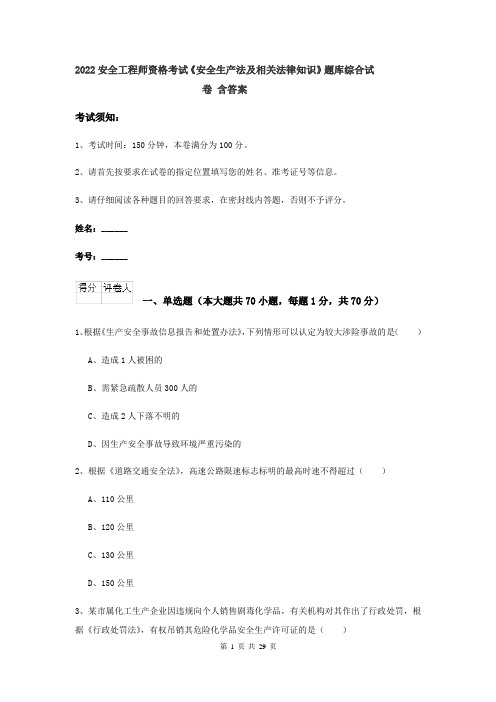 2022 安全工程师资格考试《安全生产法及相关法律知识》题库综合试卷 含答案

考试须知：

1、考试时间：150 分钟，本卷满分为 100 分。

2、请首先按要求在试卷的指定位置填写您的姓名、准考证号等信息。

3、请仔细阅读各种题目的回答要求，在密封线内答题，否则不予评分。

姓名：______

考号：______

| 得分 | 评卷人 |
|---|---|
| | |

一、单选题（本大题共 70 小题，每题 1 分，共 70 分）

1、根据《生产安全事故信息报告和处置办法》，下列情形可以认定为较大涉险事故的是（　　）

A、造成 1 人被困的

B、需紧急疏散人员 300 人的

C、造成 2 人下落不明的

D、因生产安全事故导致环境严重污染的

2、根据《道路交通安全法》，高速公路限速标志标明的最高时速不得超过（　　）

A、110 公里

B、120 公里

C、130 公里

D、150 公里

3、某市属化工生产企业因违规向个人销售剧毒化学品，有关机构对其作出了行政处罚，根据《行政处罚法》，有权吊销其危险化学品安全生产许可证的是（　　）

第 1 页 共 29 页